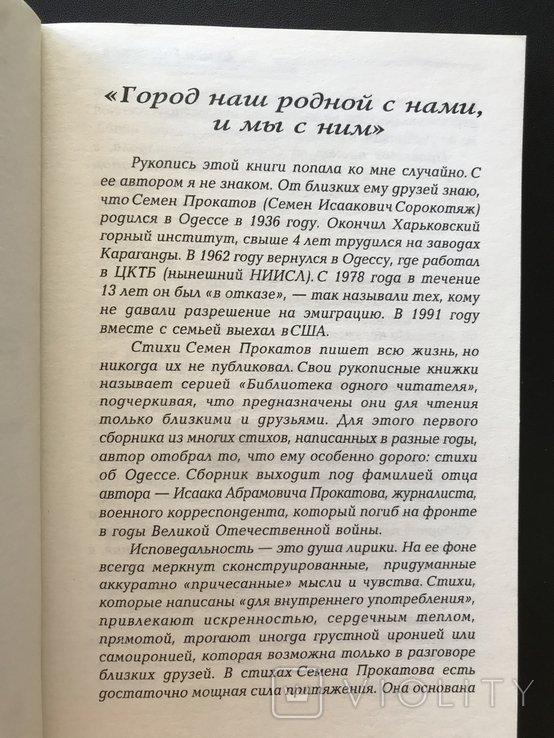 «Город наш родной с нами, и мы с ним»

Рукопись этой книги попала ко мне случайно. С ее автором я не знаком. От близких ему друзей знаю, что Семен Прокатов (Семен Исаакович Сорокотяж) родился в Одессе в 1936 году. Окончил Харьковский горный институт, свыше 4 лет трудился на заводах Караганды. В 1962 году вернулся в Одессу, где работал в ЦКТБ (нынешний НИИСЛ). С 1978 года в течение 13 лет он был «в отказе», — так называли тех, кому не давали разрешение на эмиграцию. В 1991 году вместе с семьей выехал в США.

Стихи Семен Прокатов пишет всю жизнь, но никогда их не публиковал. Свои рукописные книжки называет серией «Библиотека одного читателя», подчеркивая, что предназначены они для чтения только близкими и друзьями. Для этого первого сборника из многих стихов, написанных в разные годы, автор отобрал то, что ему особенно дорого: стихи об Одессе. Сборник выходит под фамилией отца автора — Исаака Абрамовича Прокатова, журналиста, военного корреспондента, который погиб на фронте в годы Великой Отечественной войны.

Исповедальность — это душа лирики. На ее фоне всегда меркнут сконструированные, придуманные аккуратно «причесанные» мысли и чувства. Стихи, которые написаны «для внутреннего употребления», привлекают искренностью, сердечным теплом, прямотой, трогают иногда грустной иронией или самоиронией, которая возможна только в разговоре близких друзей. В стихах Семена Прокатова есть достаточно мощная сила притяжения. Она основана

VIOLITY